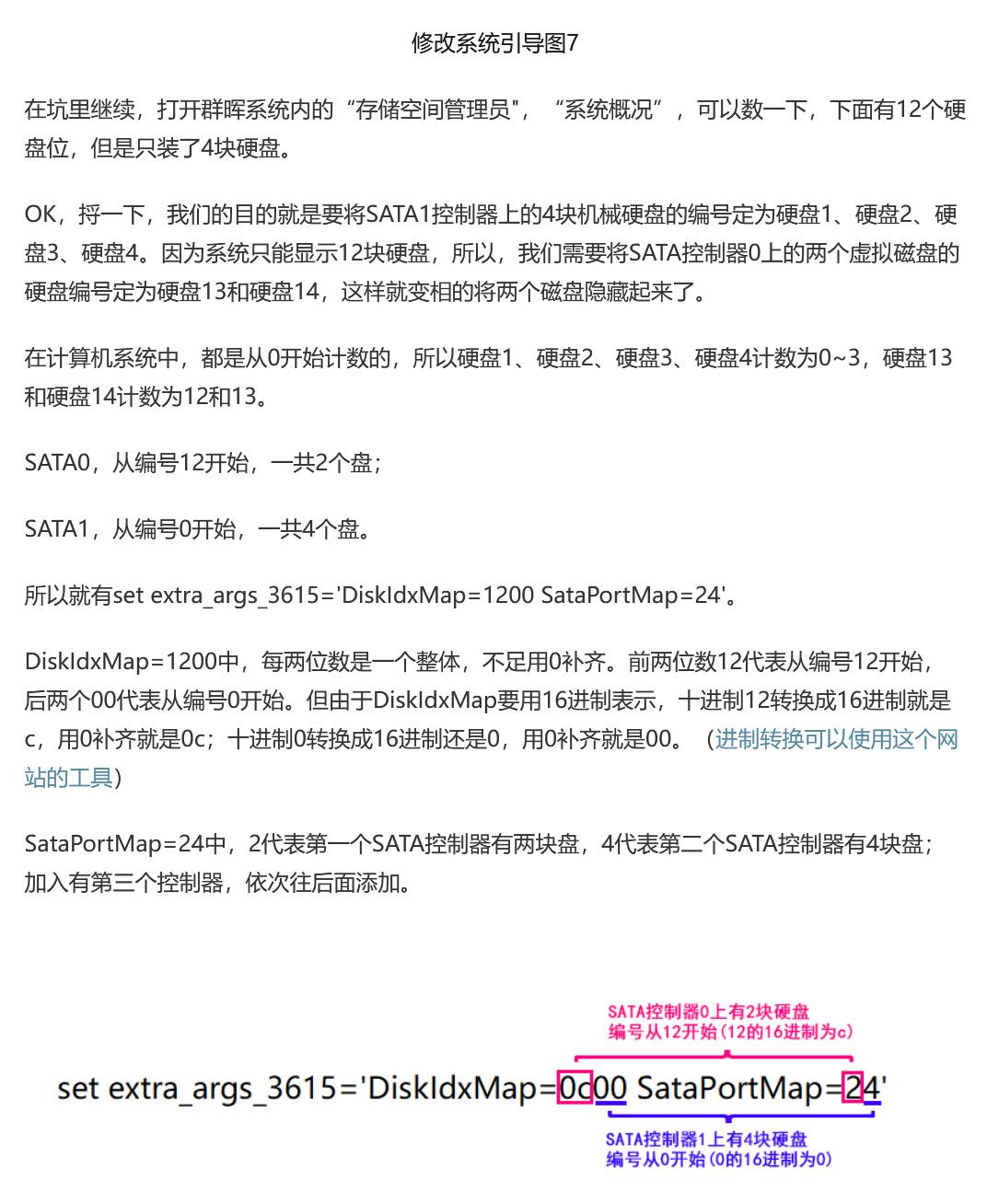 修改系统引导图7

在坑里继续，打开群晖系统内的“存储空间管理员"，“系统概况”，可以数一下，下面有12个硬盘位，但是只装了4块硬盘。

OK，捋一下，我们的目的就是要将SATA1控制器上的4块机械硬盘的编号定为硬盘1、硬盘2、硬盘3、硬盘4。因为系统只能显示12块硬盘，所以，我们需要将SATA控制器0上的两个虚拟磁盘的硬盘编号定为硬盘13和硬盘14，这样就变相的将两个磁盘隐藏起来了。

在计算机系统中，都是从0开始计数的，所以硬盘1、硬盘2、硬盘3、硬盘4计数为0~3，硬盘13和硬盘14计数为12和13。

SATA0，从编号12开始，一共2个盘；

SATA1，从编号0开始，一共4个盘。

所以就有set extra_args_3615='DiskIdxMap=1200 SataPortMap=24'。

DiskIdxMap=1200中，每两位数是一个整体，不足用0补齐。前两位数12代表从编号12开始，后两个00代表从编号0开始。但由于DiskIdxMap要用16进制表示，十进制12转换成16进制就是c，用0补齐就是0c；十进制0转换成16进制还是0，用0补齐就是00。（进制转换可以使用这个网站的工具）

SataPortMap=24中，2代表第一个SATA控制器有两块盘，4代表第二个SATA控制器有4块盘；加入有第三个控制器，依次往后面添加。

SATA控制器0上有2块硬盘
编号从12开始（12的16进制为c）

set extra_args_3615='DiskIdxMap=0c00 SataPortMap=24'

SATA控制器1上有4块硬盘
编号从0开始（0的16进制为0）